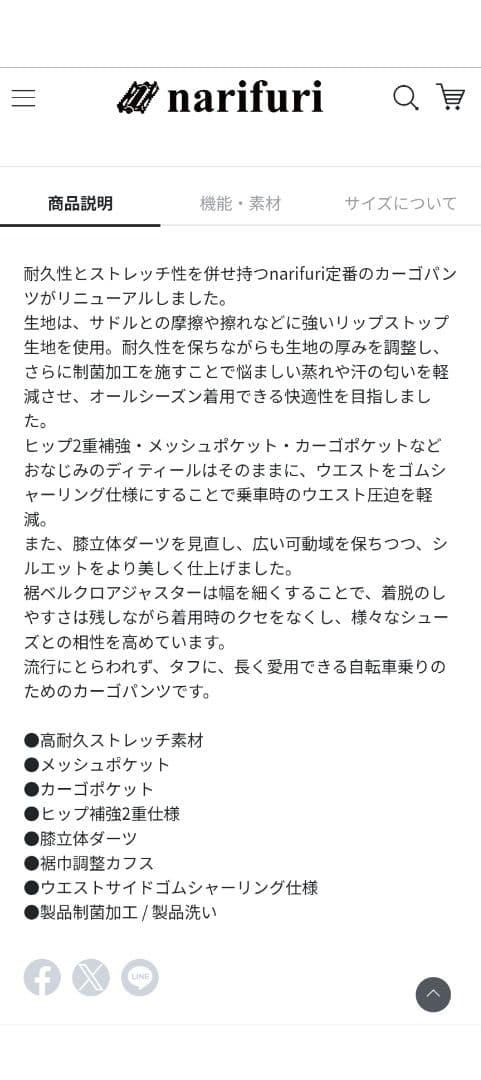 narifuri

商品説明 機能・素材 サイズについて

耐久性とストレッチ性を併せ持つnarifuri定番のカーゴパンツがリニューアルしました。
生地は、サドルとの摩擦や擦れなどに強いリップストップ生地を使用。耐久性を保ちながらも生地の厚みを調整し、さらに制菌加工を施すことで悩ましい蒸れや汗の匂いを軽減させ、オールシーズン着用できる快適性を目指しました。
ヒップ2重補強・メッシュポケット・カーゴポケットなどおなじみのディティールはそのままに、ウエストをゴムシャーリング仕様にすることで乗車時のウエスト圧迫を軽減。
また、膝立体ダーツを見直し、広い可動域を保ちつつ、シルエットをより美しく仕上げました。
裾ベルクロアジャスターは幅を細くすることで、着脱のしやすさは残しながら着用時のクセをなくし、様々なシューズとの相性を高めています。
流行にとらわれず、タフに、長く愛用できる自転車乗りのためのカーゴパンツです。

●高耐久ストレッチ素材
●メッシュポケット
●カーゴポケット
●ヒップ補強2重仕様
●膝立体ダーツ
●裾巾調整カフス
●ウエストサイドゴムシャーリング仕様
●製品制菌加工 / 製品洗い

LINE